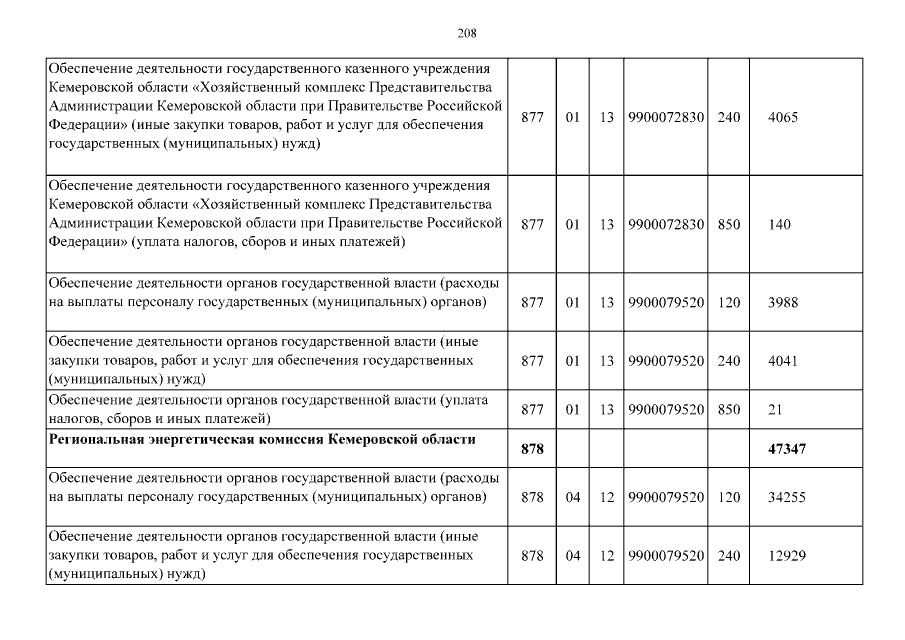 208

| | | | | | | |
|---|---|---|---|---|---|---|
| Обеспечение деятельности государственного казенного учреждения Кемеровской области «Хозяйственный комплекс Представительства Администрации Кемеровской области при Правительстве Российской Федерации» (иные закупки товаров, работ и услуг для обеспечения государственных (муниципальных) нужд) | 877 | 01 | 13 | 9900072830 | 240 | 4065 |
| Обеспечение деятельности государственного казенного учреждения Кемеровской области «Хозяйственный комплекс Представительства Администрации Кемеровской области при Правительстве Российской Федерации» (уплата налогов, сборов и иных платежей) | 877 | 01 | 13 | 9900072830 | 850 | 140 |
| Обеспечение деятельности органов государственной власти (расходы на выплаты персоналу государственных (муниципальных) органов) | 877 | 01 | 13 | 9900079520 | 120 | 3988 |
| Обеспечение деятельности органов государственной власти (иные закупки товаров, работ и услуг для обеспечения государственных (муниципальных) нужд) | 877 | 01 | 13 | 9900079520 | 240 | 4041 |
| Обеспечение деятельности органов государственной власти (уплата налогов, сборов и иных платежей) | 877 | 01 | 13 | 9900079520 | 850 | 21 |
| **Региональная энергетическая комиссия Кемеровской области** | **878** | | | | | **47347** |
| Обеспечение деятельности органов государственной власти (расходы на выплаты персоналу государственных (муниципальных) органов) | 878 | 04 | 12 | 9900079520 | 120 | 34255 |
| Обеспечение деятельности органов государственной власти (иные закупки товаров, работ и услуг для обеспечения государственных (муниципальных) нужд) | 878 | 04 | 12 | 9900079520 | 240 | 12929 |